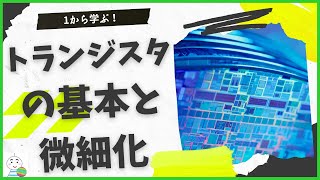 1から学ぶ！

トランジスタ
の基本と
微細化